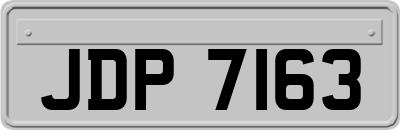 JDP 7163